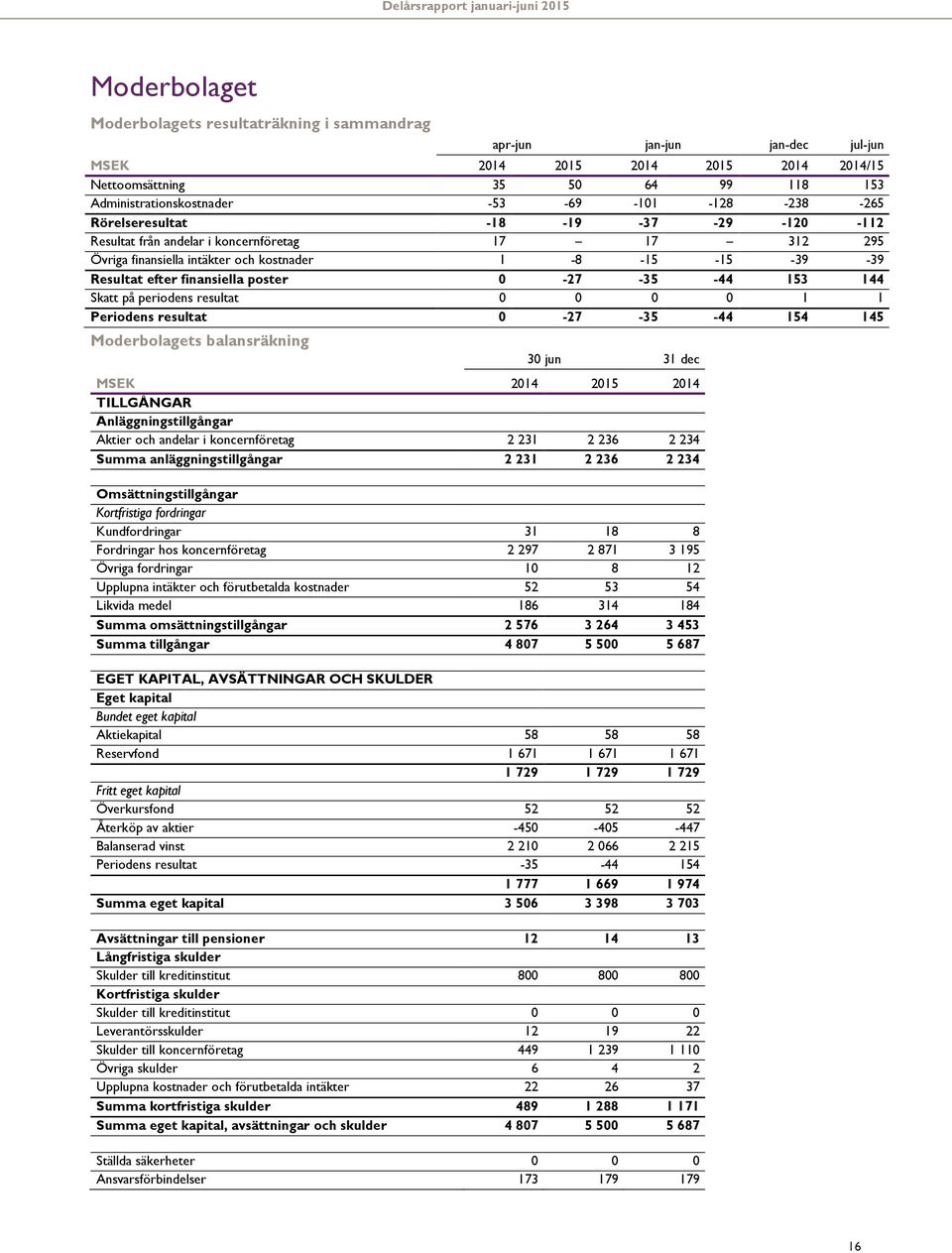 Delårsrapport januari-juni 2015

Moderbolaget

Moderbolagets resultaträkning i sammandrag

| | apr-jun | | jan-jun | | jan-dec | jul-jun |
|---|---|---|---|---|---|---|
| MSEK | 2014 | 2015 | 2014 | 2015 | 2014 | 2014/15 |
| Nettoomsättning | 35 | 50 | 64 | 99 | 118 | 153 |
| Administrationskostnader | -53 | -69 | -101 | -128 | -238 | -265 |
| Rörelseresultat | -18 | -19 | -37 | -29 | -120 | -112 |
| Resultat från andelar i koncernföretag | 17 | – | 17 | – | 312 | 295 |
| Övriga finansiella intäkter och kostnader | 1 | -8 | -15 | -15 | -39 | -39 |
| Resultat efter finansiella poster | 0 | -27 | -35 | -44 | 153 | 144 |
| Skatt på periodens resultat | 0 | 0 | 0 | 0 | 1 | 1 |
| Periodens resultat | 0 | -27 | -35 | -44 | 154 | 145 |

Moderbolagets balansräkning

| | 30 jun | | 31 dec |
|---|---|---|---|
| MSEK | 2014 | 2015 | 2014 |
| TILLGÅNGAR | | | |
| Anläggningstillgångar | | | |
| Aktier och andelar i koncernföretag | 2 231 | 2 236 | 2 234 |
| Summa anläggningstillgångar | 2 231 | 2 236 | 2 234 |
| Omsättningstillgångar | | | |
| Kortfristiga fordringar | | | |
| Kundfordringar | 31 | 18 | 8 |
| Fordringar hos koncernföretag | 2 297 | 2 871 | 3 195 |
| Övriga fordringar | 10 | 8 | 12 |
| Upplupna intäkter och förutbetalda kostnader | 52 | 53 | 54 |
| Likvida medel | 186 | 314 | 184 |
| Summa omsättningstillgångar | 2 576 | 3 264 | 3 453 |
| Summa tillgångar | 4 807 | 5 500 | 5 687 |
| EGET KAPITAL, AVSÄTTNINGAR OCH SKULDER | | | |
| Eget kapital | | | |
| Bundet eget kapital | | | |
| Aktiekapital | 58 | 58 | 58 |
| Reservfond | 1 671 | 1 671 | 1 671 |
| | 1 729 | 1 729 | 1 729 |
| Fritt eget kapital | | | |
| Överkursfond | 52 | 52 | 52 |
| Återköp av aktier | -450 | -405 | -447 |
| Balanserad vinst | 2 210 | 2 066 | 2 215 |
| Periodens resultat | -35 | -44 | 154 |
| | 1 777 | 1 669 | 1 974 |
| Summa eget kapital | 3 506 | 3 398 | 3 703 |
| Avsättningar till pensioner | 12 | 14 | 13 |
| Långfristiga skulder | | | |
| Skulder till kreditinstitut | 800 | 800 | 800 |
| Kortfristiga skulder | | | |
| Skulder till kreditinstitut | 0 | 0 | 0 |
| Leverantörsskulder | 12 | 19 | 22 |
| Skulder till koncernföretag | 449 | 1 239 | 1 110 |
| Övriga skulder | 6 | 4 | 2 |
| Upplupna kostnader och förutbetalda intäkter | 22 | 26 | 37 |
| Summa kortfristiga skulder | 489 | 1 288 | 1 171 |
| Summa eget kapital, avsättningar och skulder | 4 807 | 5 500 | 5 687 |
| Ställda säkerheter | 0 | 0 | 0 |
| Ansvarsförbindelser | 173 | 179 | 179 |

16